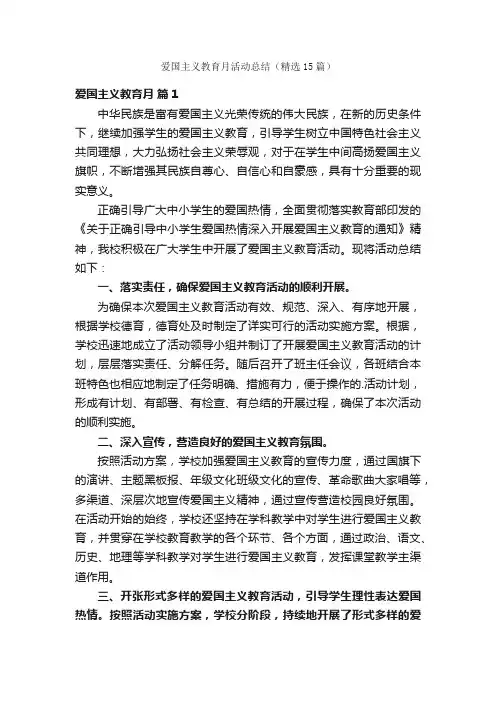 爱国主义教育月活动总结（精选15篇）

爱国主义教育月 篇1

中华民族是富有爱国主义光荣传统的伟大民族，在新的历史条件下，继续加强学生的爱国主义教育，引导学生树立中国特色社会主义共同理想，大力弘扬社会主义荣辱观，对于在学生中间高扬爱国主义旗帜，不断增强其民族自尊心、自信心和自豪感，具有十分重要的现实意义。

正确引导广大中小学生的爱国热情，全面贯彻落实教育部印发的《关于正确引导中小学生爱国热情深入开展爱国主义教育的通知》精神，我校积极在广大学生中开展了爱国主义教育活动。现将活动总结如下：

一、落实责任，确保爱国主义教育活动的顺利开展。

为确保本次爱国主义教育活动有效、规范、深入、有序地开展，根据学校德育，德育处及时制定了详实可行的活动实施方案。根据，学校迅速地成立了活动领导小组并制订了开展爱国主义教育活动的计划，层层落实责任、分解任务。随后召开了班主任会议，各班结合本班特色也相应地制定了任务明确、措施有力，便于操作的.活动计划，形成有计划、有部署、有检查、有总结的开展过程，确保了本次活动的顺利实施。

二、深入宣传，营造良好的爱国主义教育氛围。

按照活动方案，学校加强爱国主义教育的宣传力度，通过国旗下的演讲、主题黑板报、年级文化班级文化的宣传、革命歌曲大家唱等，多渠道、深层次地宣传爱国主义精神，通过宣传营造校园良好氛围。在活动开始的始终，学校还坚持在学科教学中对学生进行爱国主义教育，并贯穿在学校教育教学的各个环节、各个方面，通过政治、语文、历史、地理等学科教学对学生进行爱国主义教育，发挥课堂教学主渠道作用。

三、开张形式多样的爱国主义教育活动，引导学生理性表达爱国热情。按照活动实施方案，学校分阶段，持续地开展了形式多样的爱